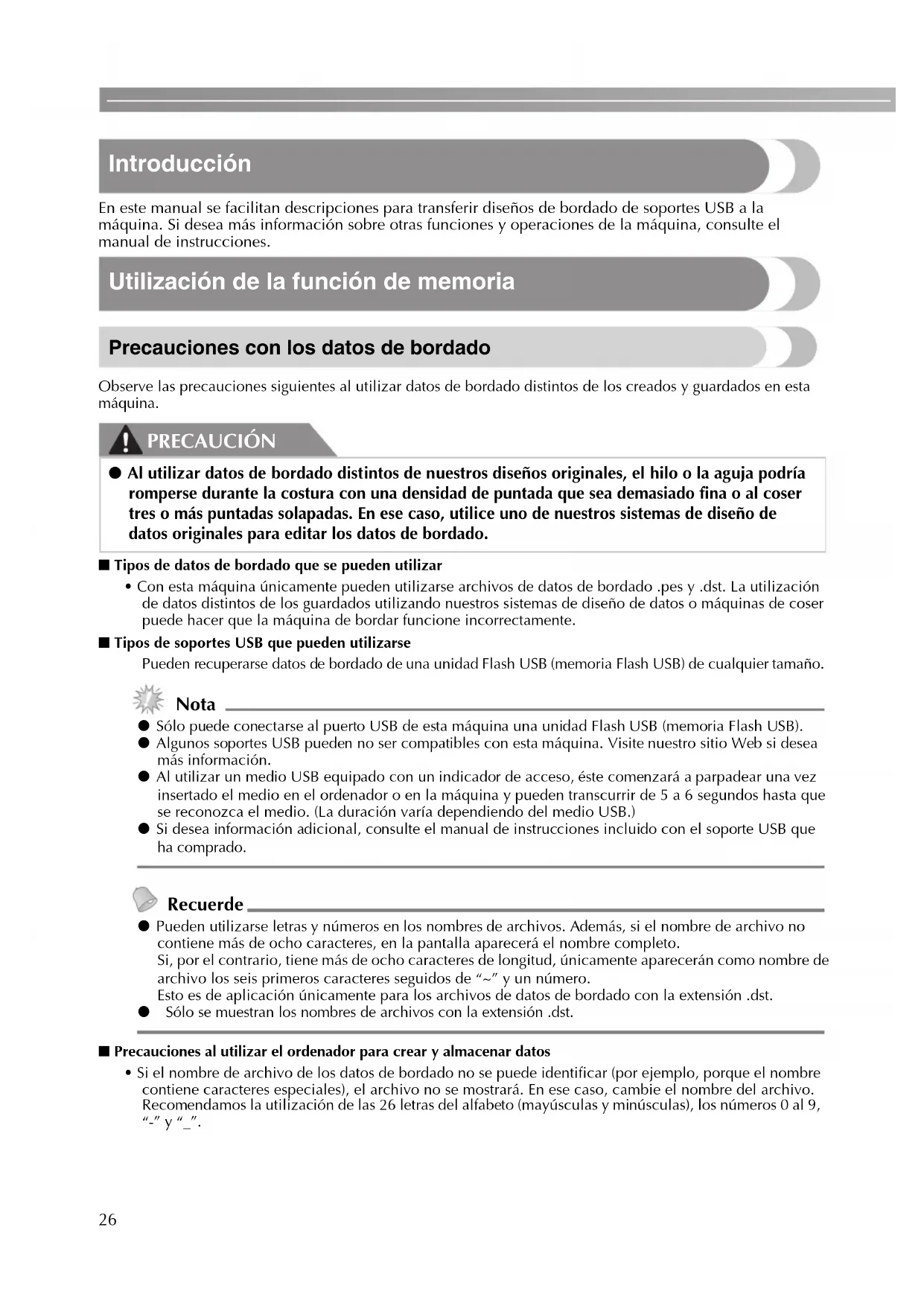 Introducción

En este manual se facilitan descripciones para transferir diseños de bordado de soportes USB a la máquina. Si desea más información sobre otras funciones y operaciones de la máquina, consulte el manual de instrucciones.

Utilización de la función de memoria

Precauciones con los datos de bordado

Observe las precauciones siguientes al utilizar datos de bordado distintos de los creados y guardados en esta máquina.

PRECAUCIÓN

● Al utilizar datos de bordado distintos de nuestros diseños originales, el hilo o la aguja podría romperse durante la costura con una densidad de puntada que sea demasiado fina o al coser tres o más puntadas solapadas. En ese caso, utilice uno de nuestros sistemas de diseño de datos originales para editar los datos de bordado.

■ Tipos de datos de bordado que se pueden utilizar
• Con esta máquina únicamente pueden utilizarse archivos de datos de bordado .pes y .dst. La utilización de datos distintos de los guardados utilizando nuestros sistemas de diseño de datos o máquinas de coser puede hacer que la máquina de bordar funcione incorrectamente.

■ Tipos de soportes USB que pueden utilizarse
Pueden recuperarse datos de bordado de una unidad Flash USB (memoria Flash USB) de cualquier tamaño.

Nota
● Sólo puede conectarse al puerto USB de esta máquina una unidad Flash USB (memoria Flash USB).
● Algunos soportes USB pueden no ser compatibles con esta máquina. Visite nuestro sitio Web si desea más información.
● Al utilizar un medio USB equipado con un indicador de acceso, éste comenzará a parpadear una vez insertado el medio en el ordenador o en la máquina y pueden transcurrir de 5 a 6 segundos hasta que se reconozca el medio. (La duración varía dependiendo del medio USB.)
● Si desea información adicional, consulte el manual de instrucciones incluido con el soporte USB que ha comprado.

Recuerde
● Pueden utilizarse letras y números en los nombres de archivos. Además, si el nombre de archivo no contiene más de ocho caracteres, en la pantalla aparecerá el nombre completo.
Si, por el contrario, tiene más de ocho caracteres de longitud, únicamente aparecerán como nombre de archivo los seis primeros caracteres seguidos de "~" y un número.
Esto es de aplicación únicamente para los archivos de datos de bordado con la extensión .dst.
● Sólo se muestran los nombres de archivos con la extensión .dst.

■ Precauciones al utilizar el ordenador para crear y almacenar datos
• Si el nombre de archivo de los datos de bordado no se puede identificar (por ejemplo, porque el nombre contiene caracteres especiales), el archivo no se mostrará. En ese caso, cambie el nombre del archivo. Recomendamos la utilización de las 26 letras del alfabeto (mayúsculas y minúsculas), los números 0 al 9, "-" y "_".

26